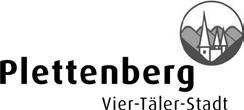 Plettenberg
Vier-Täler-Stadt